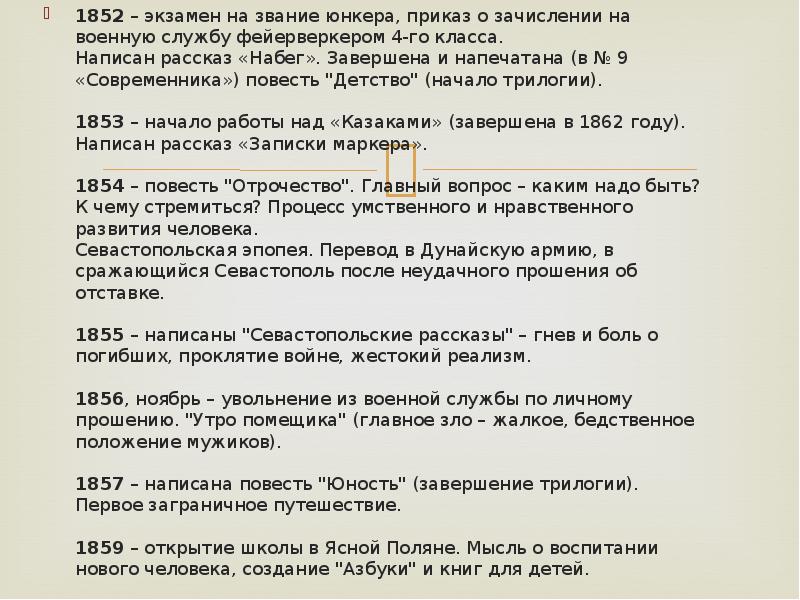 1852 – экзамен на звание юнкера, приказ о зачислении на военную службу фейерверкером 4-го класса.
Написан рассказ «Набег». Завершена и напечатана (в № 9 «Современника») повесть "Детство" (начало трилогии).

1853 – начало работы над «Казаками» (завершена в 1862 году). Написан рассказ «Записки маркера».

1854 – повесть "Отрочество". Главный вопрос – каким надо быть? К чему стремиться? Процесс умственного и нравственного развития человека.
Севастопольская эпопея. Перевод в Дунайскую армию, в сражающийся Севастополь после неудачного прошения об отставке.

1855 – написаны "Севастопольские рассказы" – гнев и боль о погибших, проклятие войне, жестокий реализм.

1856, ноябрь – увольнение из военной службы по личному прошению. "Утро помещика" (главное зло – жалкое, бедственное положение мужиков).

1857 – написана повесть "Юность" (завершение трилогии). Первое заграничное путешествие.

1859 – открытие школы в Ясной Поляне. Мысль о воспитании нового человека, создание "Азбуки" и книг для детей.